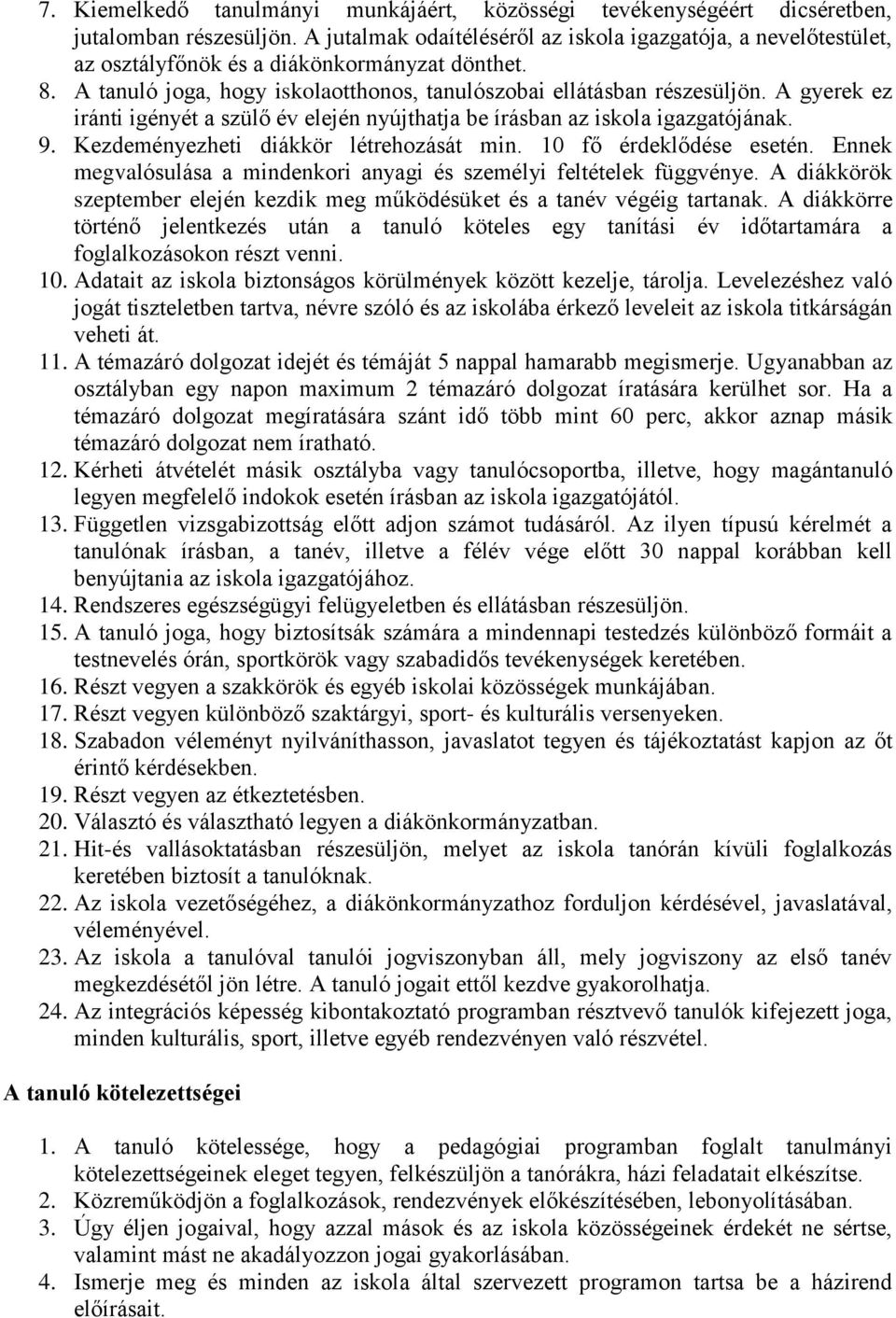 7. Kiemelkedő tanulmányi munkájáért, közösségi tevékenységéért dicséretben, jutalomban részesüljön. A jutalmak odaítéléséről az iskola igazgatója, a nevelőtestület, az osztályfőnök és a diákönkormányzat dönthet.
8. A tanuló joga, hogy iskolaotthonos, tanulószobai ellátásban részesüljön. A gyerek ez iránti igényét a szülő év elején nyújthatja be írásban az iskola igazgatójának.
9. Kezdeményezheti diákkör létrehozását min. 10 fő érdeklődése esetén. Ennek megvalósulása a mindenkori anyagi és személyi feltételek függvénye. A diákkörök szeptember elején kezdik meg működésüket és a tanév végéig tartanak. A diákkörre történő jelentkezés után a tanuló köteles egy tanítási év időtartamára a foglalkozásokon részt venni.
10. Adatait az iskola biztonságos körülmények között kezelje, tárolja. Levelezéshez való jogát tiszteletben tartva, névre szóló és az iskolába érkező leveleit az iskola titkárságán veheti át.
11. A témazáró dolgozat idejét és témáját 5 nappal hamarabb megismerje. Ugyanabban az osztályban egy napon maximum 2 témazáró dolgozat íratására kerülhet sor. Ha a témazáró dolgozat megíratására szánt idő több mint 60 perc, akkor aznap másik témazáró dolgozat nem íratható.
12. Kérheti átvételét másik osztályba vagy tanulócsoportba, illetve, hogy magántanuló legyen megfelelő indokok esetén írásban az iskola igazgatójától.
13. Független vizsgabizottság előtt adjon számot tudásáról. Az ilyen típusú kérelmét a tanulónak írásban, a tanév, illetve a félév vége előtt 30 nappal korábban kell benyújtania az iskola igazgatójához.
14. Rendszeres egészségügyi felügyeletben és ellátásban részesüljön.
15. A tanuló joga, hogy biztosítsák számára a mindennapi testedzés különböző formáit a testnevelés órán, sportkörök vagy szabadidős tevékenységek keretében.
16. Részt vegyen a szakkörök és egyéb iskolai közösségek munkájában.
17. Részt vegyen különböző szaktárgyi, sport- és kulturális versenyeken.
18. Szabadon véleményt nyilváníthasson, javaslatot tegyen és tájékoztatást kapjon az őt érintő kérdésekben.
19. Részt vegyen az étkeztetésben.
20. Választó és választható legyen a diákönkormányzatban.
21. Hit-és vallásoktatásban részesüljön, melyet az iskola tanórán kívüli foglalkozás keretében biztosít a tanulóknak.
22. Az iskola vezetőségéhez, a diákönkormányzathoz forduljon kérdésével, javaslatával, véleményével.
23. Az iskola a tanulóval tanulói jogviszonyban áll, mely jogviszony az első tanév megkezdésétől jön létre. A tanuló jogait ettől kezdve gyakorolhatja.
24. Az integrációs képesség kibontakoztató programban résztvevő tanulók kifejezett joga, minden kulturális, sport, illetve egyéb rendezvényen való részvétel.

A tanuló kötelezettségei

1. A tanuló kötelessége, hogy a pedagógiai programban foglalt tanulmányi kötelezettségeinek eleget tegyen, felkészüljön a tanórákra, házi feladatait elkészítse.
2. Közreműködjön a foglalkozások, rendezvények előkészítésében, lebonyolításában.
3. Úgy éljen jogaival, hogy azzal mások és az iskola közösségeinek érdekét ne sértse, valamint mást ne akadályozzon jogai gyakorlásában.
4. Ismerje meg és minden az iskola által szervezett programon tartsa be a házirend előírásait.